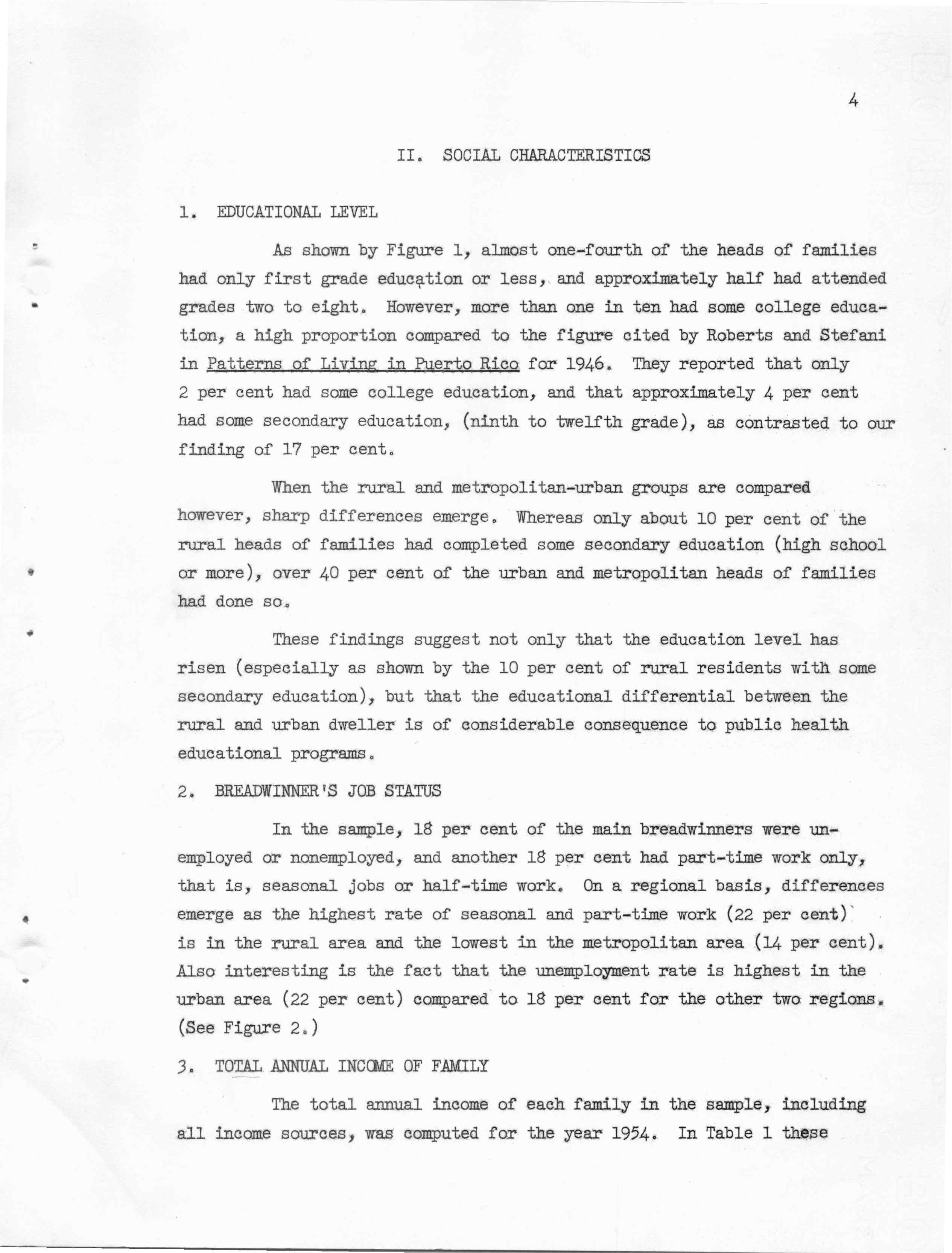 4

II. SOCIAL CHARACTERISTICS

1. EDUCATIONAL LEVEL

As shown by Figure 1, almost one-fourth of the heads of families had only first grade education or less, and approximately half had attended grades two to eight. However, more than one in ten had some college education, a high proportion compared to the figure cited by Roberts and Stefani in Patterns of Living in Puerto Rico for 1946. They reported that only 2 per cent had some college education, and that approximately 4 per cent had some secondary education, (ninth to twelfth grade), as contrasted to our finding of 17 per cent.

When the rural and metropolitan-urban groups are compared however, sharp differences emerge. Whereas only about 10 per cent of the rural heads of families had completed some secondary education (high school or more), over 40 per cent of the urban and metropolitan heads of families had done so.

These findings suggest not only that the education level has risen (especially as shown by the 10 per cent of rural residents with some secondary education), but that the educational differential between the rural and urban dweller is of considerable consequence to public health educational programs.

2. BREADWINNER'S JOB STATUS

In the sample, 18 per cent of the main breadwinners were unemployed or nonemployed, and another 18 per cent had part-time work only, that is, seasonal jobs or half-time work. On a regional basis, differences emerge as the highest rate of seasonal and part-time work (22 per cent) is in the rural area and the lowest in the metropolitan area (14 per cent). Also interesting is the fact that the unemployment rate is highest in the urban area (22 per cent) compared to 18 per cent for the other two regions. (See Figure 2.)

3. TOTAL ANNUAL INCOME OF FAMILY

The total annual income of each family in the sample, including all income sources, was computed for the year 1954. In Table 1 these